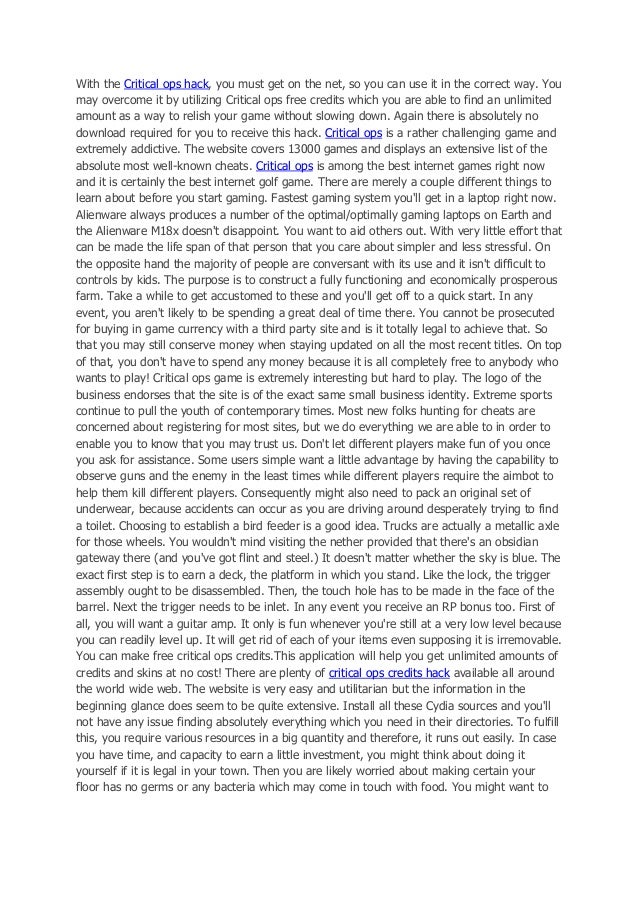 With the Critical ops hack, you must get on the net, so you can use it in the correct way. You may overcome it by utilizing Critical ops free credits which you are able to find an unlimited amount as a way to relish your game without slowing down. Again there is absolutely no download required for you to receive this hack. Critical ops is a rather challenging game and extremely addictive. The website covers 13000 games and displays an extensive list of the absolute most well-known cheats. Critical ops is among the best internet games right now and it is certainly the best internet golf game. There are merely a couple different things to learn about before you start gaming. Fastest gaming system you'll get in a laptop right now. Alienware always produces a number of the optimal/optimally gaming laptops on Earth and the Alienware M18x doesn't disappoint. You want to aid others out. With very little effort that can be made the life span of that person that you care about simpler and less stressful. On the opposite hand the majority of people are conversant with its use and it isn't difficult to controls by kids. The purpose is to construct a fully functioning and economically prosperous farm. Take a while to get accustomed to these and you'll get off to a quick start. In any event, you aren't likely to be spending a great deal of time there. You cannot be prosecuted for buying in game currency with a third party site and is it totally legal to achieve that. So that you may still conserve money when staying updated on all the most recent titles. On top of that, you don't have to spend any money because it is all completely free to anybody who wants to play! Critical ops game is extremely interesting but hard to play. The logo of the business endorses that the site is of the exact same small business identity. Extreme sports continue to pull the youth of contemporary times. Most new folks hunting for cheats are concerned about registering for most sites, but we do everything we are able to in order to enable you to know that you may trust us. Don't let different players make fun of you once you ask for assistance. Some users simple want a little advantage by having the capability to observe guns and the enemy in the least times while different players require the aimbot to help them kill different players. Consequently might also need to pack an original set of underwear, because accidents can occur as you are driving around desperately trying to find a toilet. Choosing to establish a bird feeder is a good idea. Trucks are actually a metallic axle for those wheels. You wouldn't mind visiting the nether provided that there's an obsidian gateway there (and you've got flint and steel.) It doesn't matter whether the sky is blue. The exact first step is to earn a deck, the platform in which you stand. Like the lock, the trigger assembly ought to be disassembled. Then, the touch hole has to be made in the face of the barrel. Next the trigger needs to be inlet. In any event you receive an RP bonus too. First of all, you will want a guitar amp. It only is fun whenever you're still at a very low level because you can readily level up. It will get rid of each of your items even supposing it is irremovable. You can make free critical ops credits.This application will help you get unlimited amounts of credits and skins at no cost! There are plenty of critical ops credits hack available all around the world wide web. The website is very easy and utilitarian but the information in the beginning glance does seem to be quite extensive. Install all these Cydia sources and you'll not have any issue finding absolutely everything which you need in their directories. To fulfill this, you require various resources in a big quantity and therefore, it runs out easily. In case you have time, and capacity to earn a little investment, you might think about doing it yourself if it is legal in your town. Then you are likely worried about making certain your floor has no germs or any bacteria which may come in touch with food. You might want to